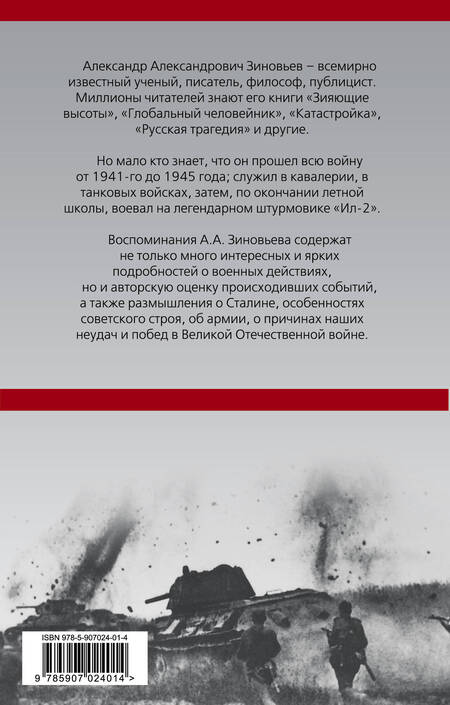 Александр Александрович Зиновьев – всемирно известный ученый, писатель, философ, публицист. Миллионы читателей знают его книги «Зияющие высоты», «Глобальный человейник», «Катастройка», «Русская трагедия» и другие.

Но мало кто знает, что он прошел всю войну от 1941-го до 1945 года; служил в кавалерии, в танковых войсках, затем, по окончании летной школы, воевал на легендарном штурмовике «Ил-2».

Воспоминания А.А. Зиновьева содержат не только много интересных и ярких подробностей о военных действиях, но и авторскую оценку происходивших событий, а также размышления о Сталине, особенностях советского строя, об армии, о причинах наших неудач и побед в Великой Отечественной войне.

ISBN 978-5-907024-01-4

9 785907 024014 >